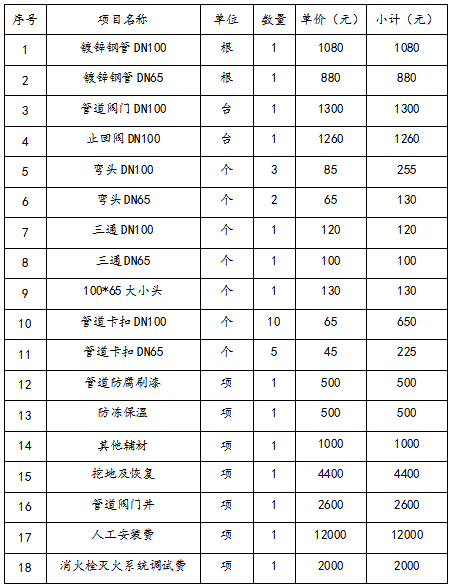 | 序号 | 项目名称 | 单位 | 数量 | 单价（元） | 小计（元） |
|---|---|---|---|---|---|
| 1 | 镀锌钢管 DN100 | 根 | 1 | 1080 | 1080 |
| 2 | 镀锌钢管 DN65 | 根 | 1 | 880 | 880 |
| 3 | 管道阀门 DN100 | 台 | 1 | 1300 | 1300 |
| 4 | 止回阀 DN100 | 台 | 1 | 1260 | 1260 |
| 5 | 弯头 DN100 | 个 | 3 | 85 | 255 |
| 6 | 弯头 DN65 | 个 | 2 | 65 | 130 |
| 7 | 三通 DN100 | 个 | 1 | 120 | 120 |
| 8 | 三通 DN65 | 个 | 1 | 100 | 100 |
| 9 | 100*65 大小头 | 个 | 1 | 130 | 130 |
| 10 | 管道卡扣 DN100 | 个 | 10 | 65 | 650 |
| 11 | 管道卡扣 DN65 | 个 | 5 | 45 | 225 |
| 12 | 管道防腐刷漆 | 项 | 1 | 500 | 500 |
| 13 | 防冻保温 | 项 | 1 | 500 | 500 |
| 14 | 其他辅材 | 项 | 1 | 1000 | 1000 |
| 15 | 挖地及恢复 | 项 | 1 | 4400 | 4400 |
| 16 | 管道阀门井 | 项 | 1 | 2600 | 2600 |
| 17 | 人工安装费 | 项 | 1 | 12000 | 12000 |
| 18 | 消火栓灭火系统调试费 | 项 | 1 | 2000 | 2000 |